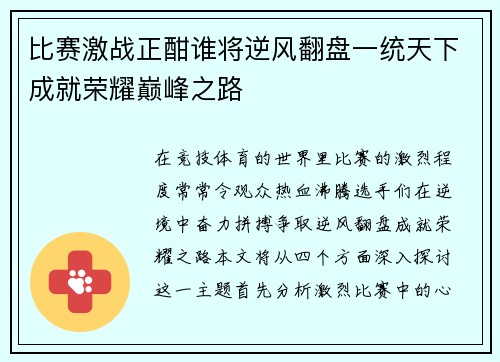 比赛激战正酣谁将逆风翻盘一统天下成就荣耀巅峰之路

在竞技体育的世界里比赛的激烈程度常常令观众热血沸腾选手们在逆境中奋力拼搏争取逆风翻盘成就荣耀之路本文将从四个方面深入探讨这一主题首先分析激烈比赛中的心